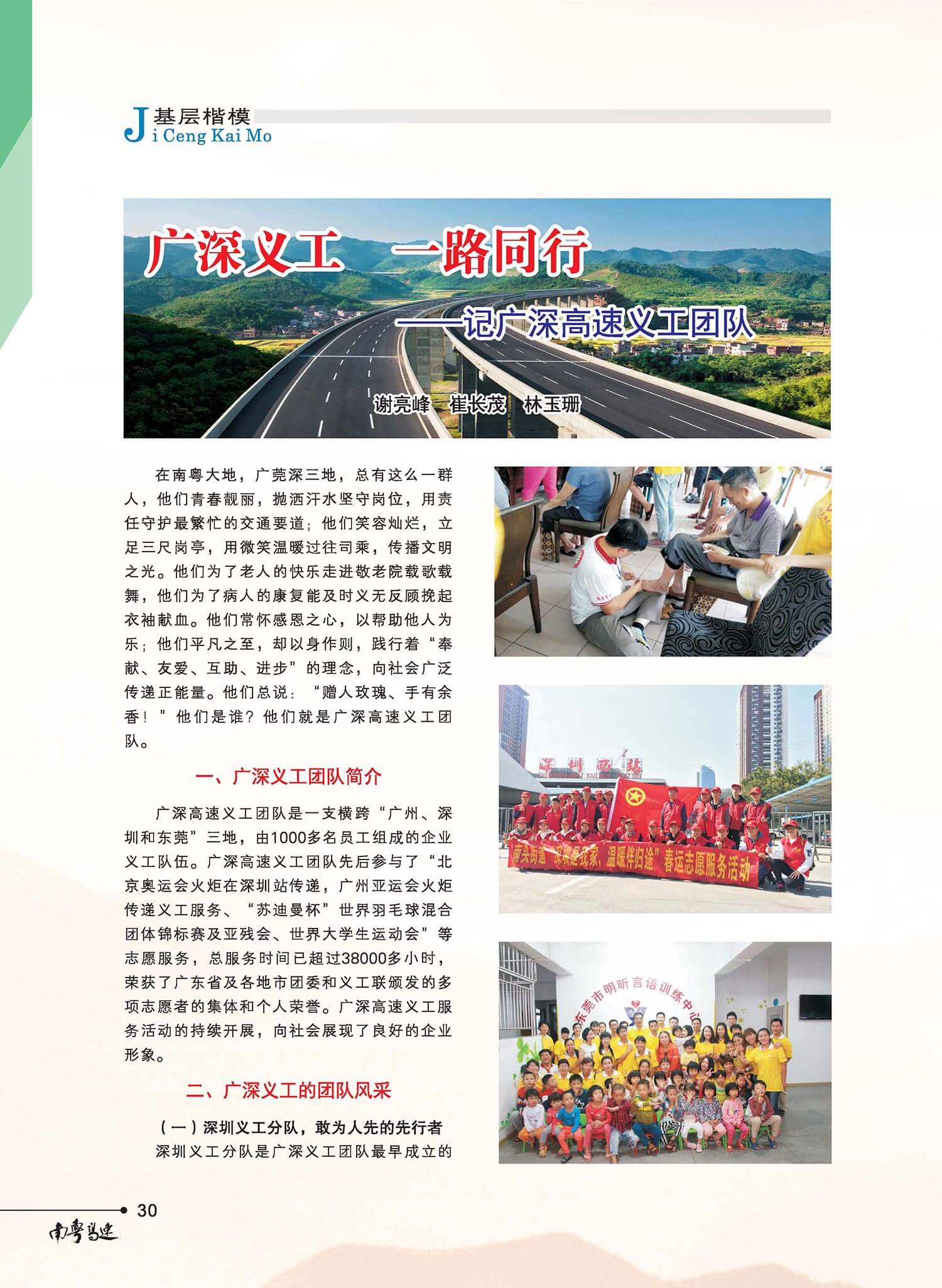 J 基层楷模
i Ceng Kai Mo

广深义工　一路同行
——记广深高速义工团队

谢亮峰　崔长茂　林玉珊

在南粤大地，广莞深三地，总有这么一群人，他们青春靓丽，抛洒汗水坚守岗位，用责任守护最繁忙的交通要道；他们笑容灿烂，立足三尺岗亭，用微笑温暖过往司乘，传播文明之光。他们为了老人的快乐走进敬老院载歌载舞，他们为了病人的康复能及时义无反顾挽起衣袖献血。他们常怀感恩之心，以帮助他人为乐；他们平凡之至，却以身作则，践行着“奉献、友爱、互助、进步”的理念，向社会广泛传递正能量。他们总说：“赠人玫瑰、手有余香！”他们是谁？他们就是广深高速义工团队。

一、广深义工团队简介

广深高速义工团队是一支横跨“广州、深圳和东莞”三地，由1000多名员工组成的企业义工队伍。广深高速义工团队先后参与了“北京奥运会火炬在深圳站传递，广州亚运会火炬传递义工服务、“苏迪曼杯”世界羽毛球混合团体锦标赛及亚残会、世界大学生运动会”等志愿服务，总服务时间已超过38000多小时，荣获了广东省及各地市团委和义工联颁发的多项志愿者的集体和个人荣誉。广深高速义工服务活动的持续开展，向社会展现了良好的企业形象。

二、广深义工的团队风采

（一）深圳义工分队，敢为人先的先行者

深圳义工分队是广深义工团队最早成立的

深圳西站

南头街道“深圳是我家，温暖伴归途”春运志愿服务活动

东莞市明昕言语训练中心

30

南粤高速